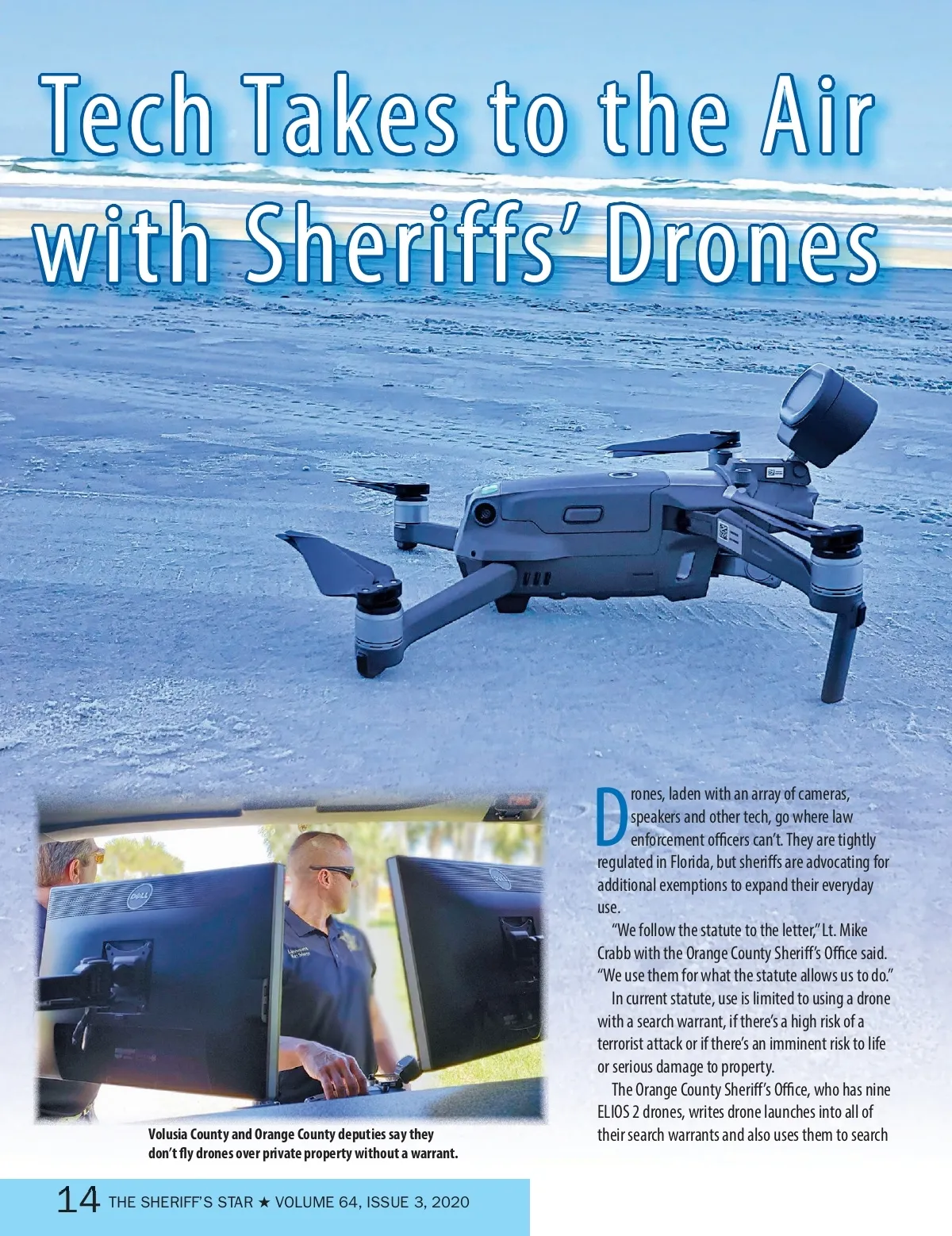 Tech Takes to the Air with Sheriffs' Drones

Volusia County and Orange County deputies say they don't fly drones over private property without a warrant.

Drones, laden with an array of cameras, speakers and other tech, go where law enforcement officers can't. They are tightly regulated in Florida, but sheriffs are advocating for additional exemptions to expand their everyday use.

"We follow the statute to the letter," Lt. Mike Crabb with the Orange County Sheriff's Office said. "We use them for what the statute allows us to do."

In current statute, use is limited to using a drone with a search warrant, if there's a high risk of a terrorist attack or if there's an imminent risk to life or serious damage to property.

The Orange County Sheriff's Office, who has nine ELIOS 2 drones, writes drone launches into all of their search warrants and also uses them to search

14 THE SHERIFF'S STAR ★ VOLUME 64, ISSUE 3, 2020